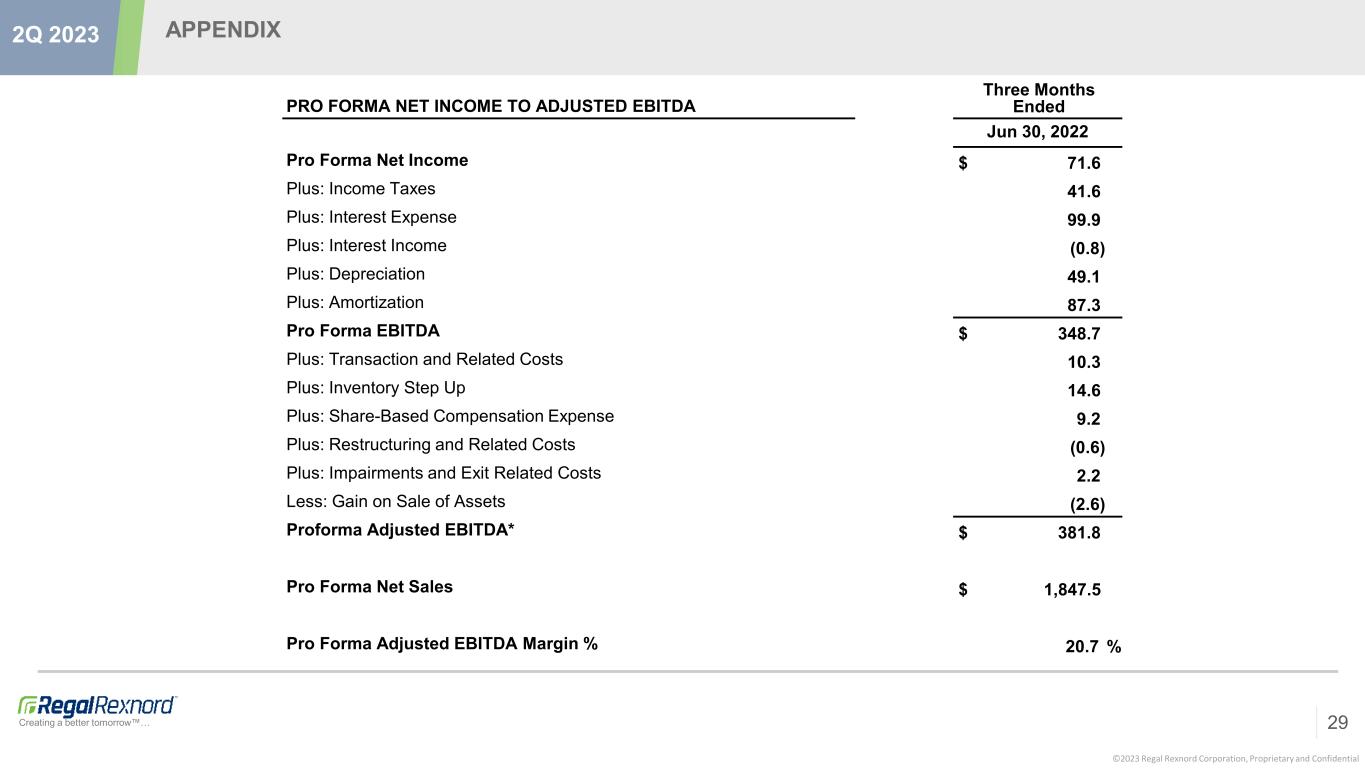 2Q 2023 APPENDIX

| PRO FORMA NET INCOME TO ADJUSTED EBITDA | Three Months Ended |
|---|---|
| | Jun 30, 2022 |
| Pro Forma Net Income | $ 71.6 |
| Plus: Income Taxes | 41.6 |
| Plus: Interest Expense | 99.9 |
| Plus: Interest Income | (0.8) |
| Plus: Depreciation | 49.1 |
| Plus: Amortization | 87.3 |
| Pro Forma EBITDA | $ 348.7 |
| Plus: Transaction and Related Costs | 10.3 |
| Plus: Inventory Step Up | 14.6 |
| Plus: Share-Based Compensation Expense | 9.2 |
| Plus: Restructuring and Related Costs | (0.6) |
| Plus: Impairments and Exit Related Costs | 2.2 |
| Less: Gain on Sale of Assets | (2.6) |
| Proforma Adjusted EBITDA* | $ 381.8 |
| Pro Forma Net Sales | $ 1,847.5 |
| Pro Forma Adjusted EBITDA Margin % | 20.7 % |

RegalRexnord
Creating a better tomorrow™ ...

29

©2023 Regal Rexnord Corporation, Proprietary and Confidential